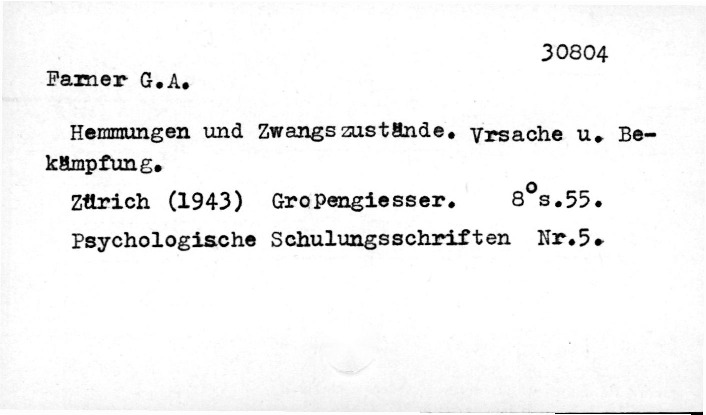 30804

Farner G.A.

Hemmungen und Zwangszustände. Vrsache u. Bekämpfung.

Zürich (1943) GroPengiesser. 8°s.55.

Psychologische Schulungsschriften Nr.5.